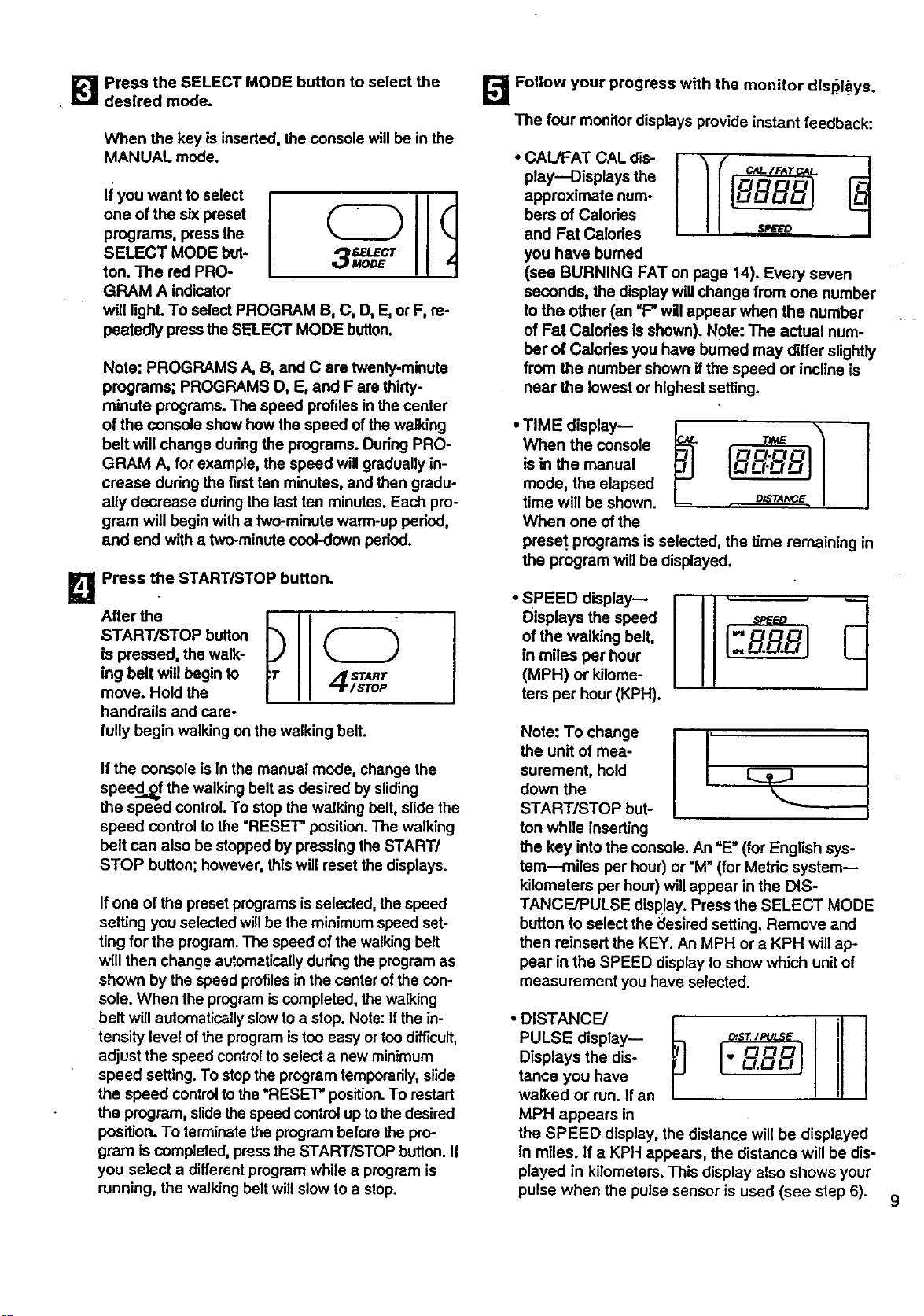 3 Press the SELECT MODE button to select the desired mode.

When the key is inserted, the console will be in the MANUAL mode.

If you want to select one of the six preset programs, press the SELECT MODE button. The red PROGRAM A indicator will light. To select PROGRAM B, C, D, E, or F, repeatedly press the SELECT MODE button.

3 SELECT MODE

Note: PROGRAMS A, B, and C are twenty-minute programs; PROGRAMS D, E, and F are thirty-minute programs. The speed profiles in the center of the console show how the speed of the walking belt will change during the programs. During PROGRAM A, for example, the speed will gradually increase during the first ten minutes, and then gradually decrease during the last ten minutes. Each program will begin with a two-minute warm-up period, and end with a two-minute cool-down period.

4 Press the START/STOP button.

After the START/STOP button is pressed, the walking belt will begin to move. Hold the handrails and carefully begin walking on the walking belt.

4 START /STOP

If the console is in the manual mode, change the speed of the walking belt as desired by sliding the speed control. To stop the walking belt, slide the speed control to the "RESET" position. The walking belt can also be stopped by pressing the START/STOP button; however, this will reset the displays.

If one of the preset programs is selected, the speed setting you selected will be the minimum speed setting for the program. The speed of the walking belt will then change automatically during the program as shown by the speed profiles in the center of the console. When the program is completed, the walking belt will automatically slow to a stop. Note: If the intensity level of the program is too easy or too difficult, adjust the speed control to select a new minimum speed setting. To stop the program temporarily, slide the speed control to the "RESET" position. To restart the program, slide the speed control up to the desired position. To terminate the program before the program is completed, press the START/STOP button. If you select a different program while a program is running, the walking belt will slow to a stop.

5 Follow your progress with the monitor displays.

The four monitor displays provide instant feedback:

• CAL/FAT CAL display—Displays the approximate numbers of Calories and Fat Calories you have burned (see BURNING FAT on page 14). Every seven seconds, the display will change from one number to the other (an "F" will appear when the number of Fat Calories is shown). Note: The actual number of Calories you have burned may differ slightly from the number shown if the speed or incline is near the lowest or highest setting.

CAL / FAT CAL
SPEED

• TIME display—When the console is in the manual mode, the elapsed time will be shown. When one of the preset programs is selected, the time remaining in the program will be displayed.

CAL
TIME
DISTANCE

• SPEED display—Displays the speed of the walking belt, in miles per hour (MPH) or kilometers per hour (KPH).

SPEED

Note: To change the unit of measurement, hold down the START/STOP button while inserting the key into the console. An "E" (for English system—miles per hour) or "M" (for Metric system—kilometers per hour) will appear in the DISTANCE/PULSE display. Press the SELECT MODE button to select the desired setting. Remove and then reinsert the KEY. An MPH or a KPH will appear in the SPEED display to show which unit of measurement you have selected.

• DISTANCE/PULSE display—Displays the distance you have walked or run. If an MPH appears in the SPEED display, the distance will be displayed in miles. If a KPH appears, the distance will be displayed in kilometers. This display also shows your pulse when the pulse sensor is used (see step 6).

DIST. / PULSE

9